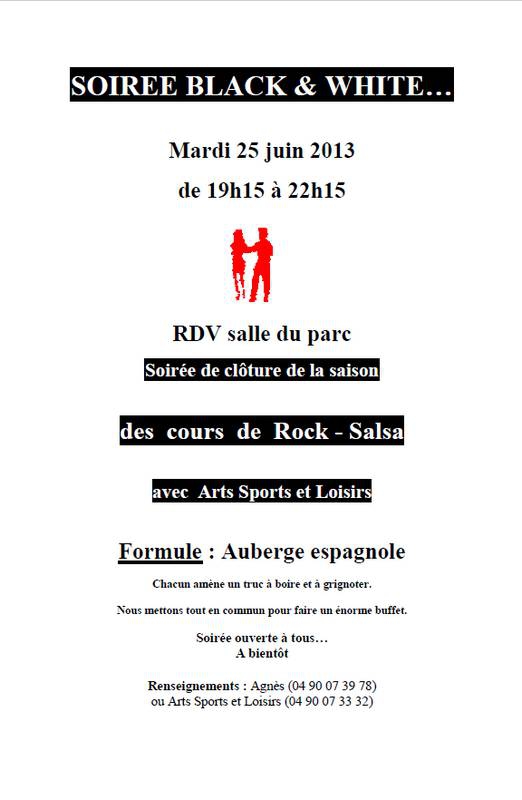 SOIREE BLACK & WHITE…

Mardi 25 juin 2013

de 19h15 à 22h15

RDV salle du parc

Soirée de clôture de la saison

des cours de Rock - Salsa

avec Arts Sports et Loisirs

Formule : Auberge espagnole

Chacun amène un truc à boire et à grignoter.

Nous mettons tout en commun pour faire un énorme buffet.

Soirée ouverte à tous…
A bientôt

Renseignements : Agnès (04 90 07 39 78)
ou Arts Sports et Loisirs (04 90 07 33 32)